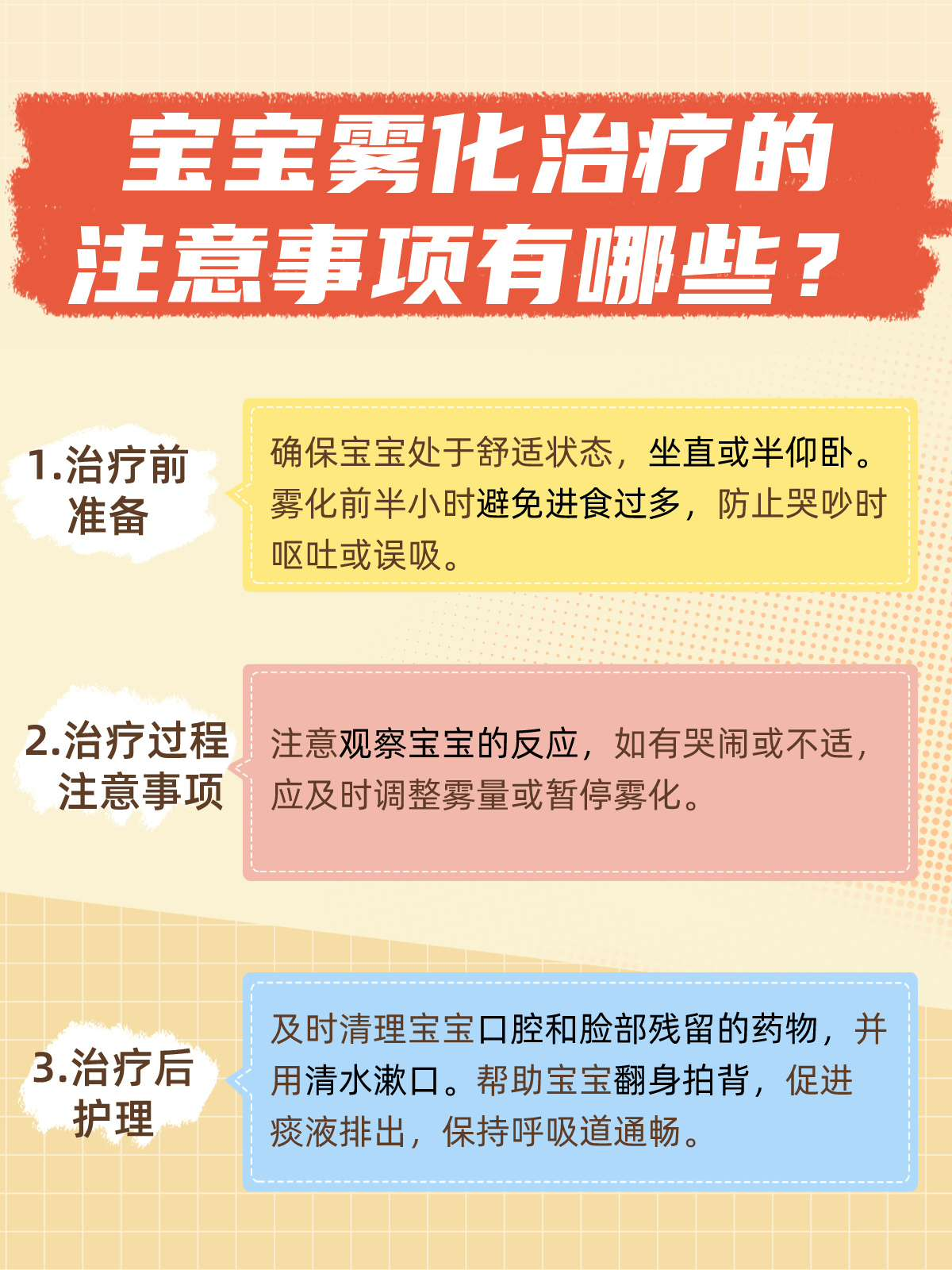 宝宝雾化治疗的
注意事项有哪些？

1.治疗前
准备

确保宝宝处于舒适状态，坐直或半仰卧。雾化前半小时避免进食过多，防止哭吵时呕吐或误吸。

2.治疗过程
注意事项

注意观察宝宝的反应，如有哭闹或不适，应及时调整雾量或暂停雾化。

3.治疗后
护理

及时清理宝宝口腔和脸部残留的药物，并用清水漱口。帮助宝宝翻身拍背，促进痰液排出，保持呼吸道通畅。